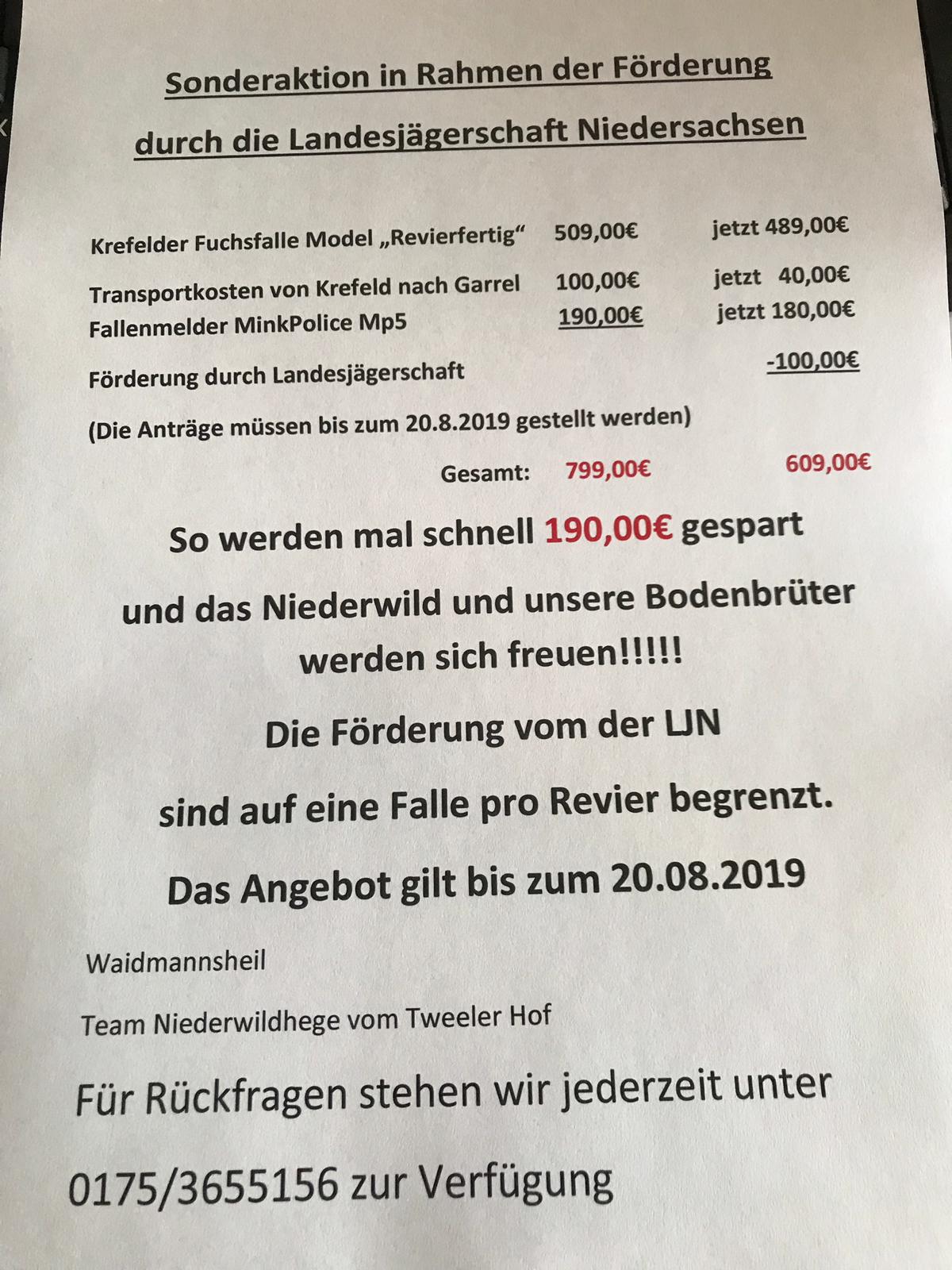 Sonderaktion in Rahmen der Förderung

durch die Landesjägerschaft Niedersachsen

| | | |
|---|---|---|
| Krefelder Fuchsfalle Model „Revierfertig“ | 509,00€ | jetzt 489,00€ |
| Transportkosten von Krefeld nach Garrel | 100,00€ | jetzt 40,00€ |
| Fallenmelder MinkPolice Mp5 | 190,00€ | jetzt 180,00€ |
| Förderung durch Landesjägerschaft | | -100,00€ |

(Die Anträge müssen bis zum 20.8.2019 gestellt werden)

Gesamt: 799,00€ 609,00€

So werden mal schnell 190,00€ gespart

und das Niederwild und unsere Bodenbrüter werden sich freuen!!!!!

Die Förderung vom der LJN

sind auf eine Falle pro Revier begrenzt.

Das Angebot gilt bis zum 20.08.2019

Waidmannsheil

Team Niederwildhege vom Tweeler Hof

Für Rückfragen stehen wir jederzeit unter

0175/3655156 zur Verfügung